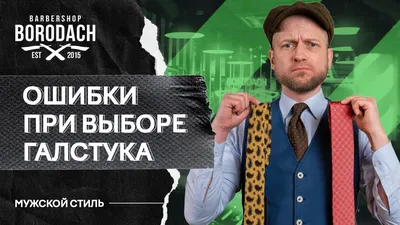 BARBERSHOP
BORODACH
EST 2015

ОШИБКИ
ПРИ ВЫБОРЕ
ГАЛСТУКА

МУЖСКОЙ СТИЛЬ